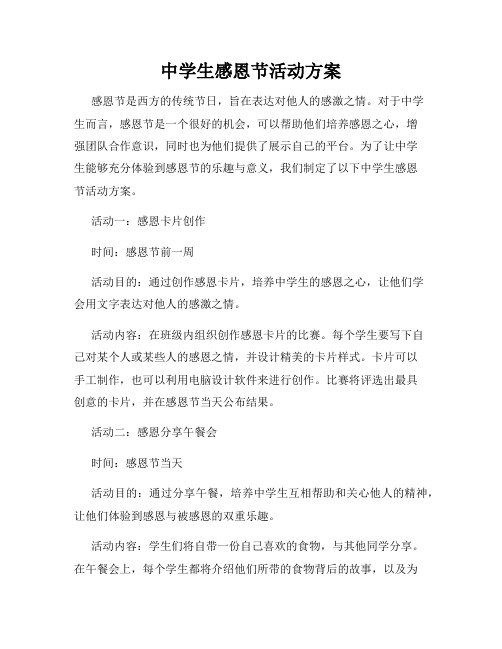 中学生感恩节活动方案

感恩节是西方的传统节日，旨在表达对他人的感激之情。对于中学生而言，感恩节是一个很好的机会，可以帮助他们培养感恩之心，增强团队合作意识，同时也为他们提供了展示自己的平台。为了让中学生能够充分体验到感恩节的乐趣与意义，我们制定了以下中学生感恩节活动方案。

活动一：感恩卡片创作

时间：感恩节前一周

活动目的：通过创作感恩卡片，培养中学生的感恩之心，让他们学会用文字表达对他人的感激之情。

活动内容：在班级内组织创作感恩卡片的比赛。每个学生要写下自己对某个人或某些人的感恩之情，并设计精美的卡片样式。卡片可以手工制作，也可以利用电脑设计软件来进行创作。比赛将评选出最具创意的卡片，并在感恩节当天公布结果。

活动二：感恩分享午餐会

时间：感恩节当天

活动目的：通过分享午餐，培养中学生互相帮助和关心他人的精神，让他们体验到感恩与被感恩的双重乐趣。

活动内容：学生们将自带一份自己喜欢的食物，与其他同学分享。在午餐会上，每个学生都将介绍他们所带的食物背后的故事，以及为